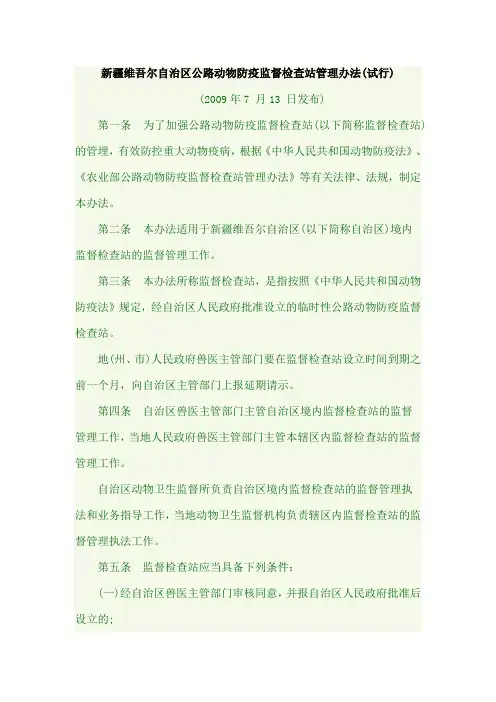 新疆维吾尔自治区公路动物防疫监督检查站管理办法(试行)

(2009 年 7 月 13 日发布)

第一条 为了加强公路动物防疫监督检查站(以下简称监督检查站)的管理，有效防控重大动物疫病，根据《中华人民共和国动物防疫法》、《农业部公路动物防疫监督检查站管理办法》等有关法律、法规，制定本办法。

第二条 本办法适用于新疆维吾尔自治区(以下简称自治区)境内监督检查站的监督管理工作。

第三条 本办法所称监督检查站，是指按照《中华人民共和国动物防疫法》规定，经自治区人民政府批准设立的临时性公路动物防疫监督检查站。

地(州、市)人民政府兽医主管部门要在监督检查站设立时间到期之前一个月，向自治区主管部门上报延期请示。

第四条 自治区兽医主管部门主管自治区境内监督检查站的监督管理工作，当地人民政府兽医主管部门主管本辖区内监督检查站的监督管理工作。

自治区动物卫生监督所负责自治区境内监督检查站的监督管理执法和业务指导工作，当地动物卫生监督机构负责辖区内监督检查站的监督管理执法工作。

第五条 监督检查站应当具备下列条件:

(一)经自治区兽医主管部门审核同意，并报自治区人民政府批准后设立的;